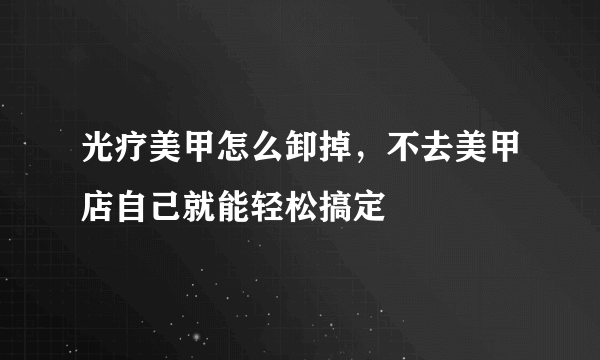 光疗美甲怎么卸掉，不去美甲店自己就能轻松搞定